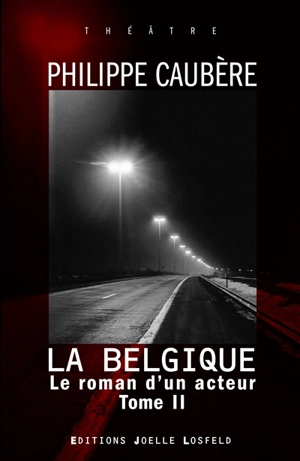 THÉÂTRE

PHILIPPE CAUBÈRE

LA BELGIQUE
Le roman d'un acteur
Tome II

EDITIONS JOELLE LOSFELD